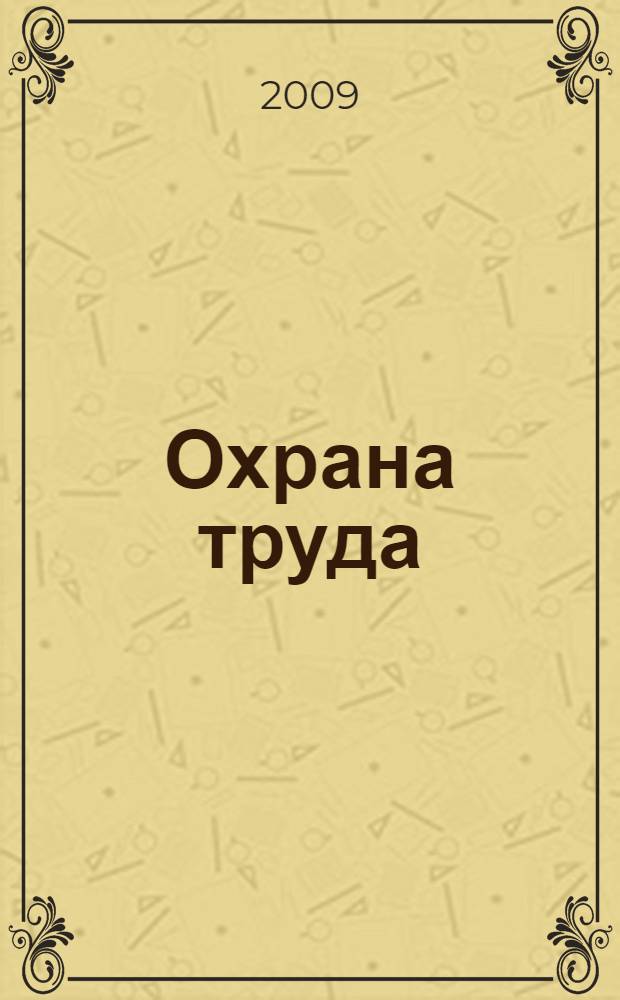 2009

Охрана труда